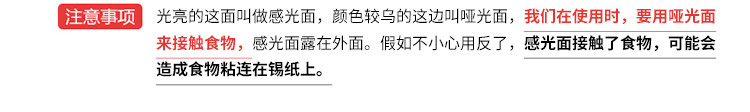 注意事项

光亮的这面叫做感光面，颜色较乌的这边叫哑光面，我们在使用时，要用哑光面来接触食物，感光面露在外面。假如不小心用反了，感光面接触了食物，可能会造成食物粘连在锡纸上。